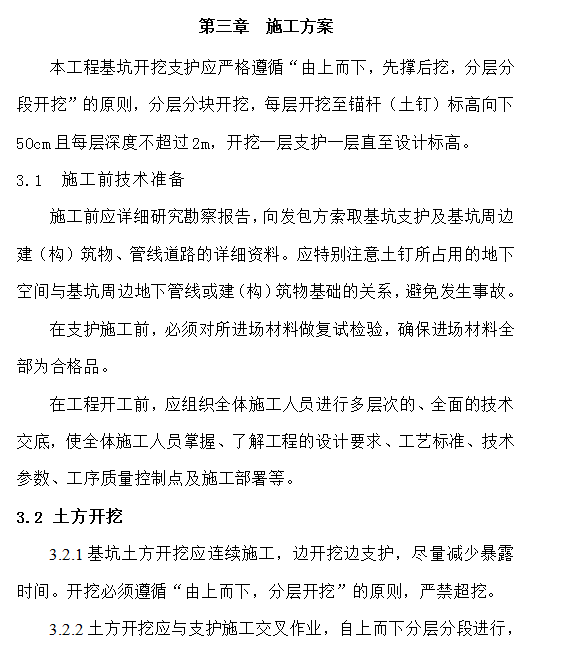 第三章　施工方案

本工程基坑开挖支护应严格遵循“由上而下，先撑后挖，分层分段开挖”的原则，分层分块开挖，每层开挖至锚杆（土钉）标高向下50cm且每层深度不超过2m，开挖一层支护一层直至设计标高。

3.1　施工前技术准备

施工前应详细研究勘察报告，向发包方索取基坑支护及基坑周边建（构）筑物、管线道路的详细资料。应特别注意土钉所占用的地下空间与基坑周边地下管线或建（构）筑物基础的关系，避免发生事故。

在支护施工前，必须对所进场材料做复试检验，确保进场材料全部为合格品。

在工程开工前，应组织全体施工人员进行多层次的、全面的技术交底，使全体施工人员掌握、了解工程的设计要求、工艺标准、技术参数、工序质量控制点及施工部署等。

3.2 土方开挖

3.2.1 基坑土方开挖应连续施工，边开挖边支护，尽量减少暴露时间。开挖必须遵循“由上而下，分层开挖”的原则，严禁超挖。

3.2.2 土方开挖应与支护施工交叉作业，自上而下分层分段进行，